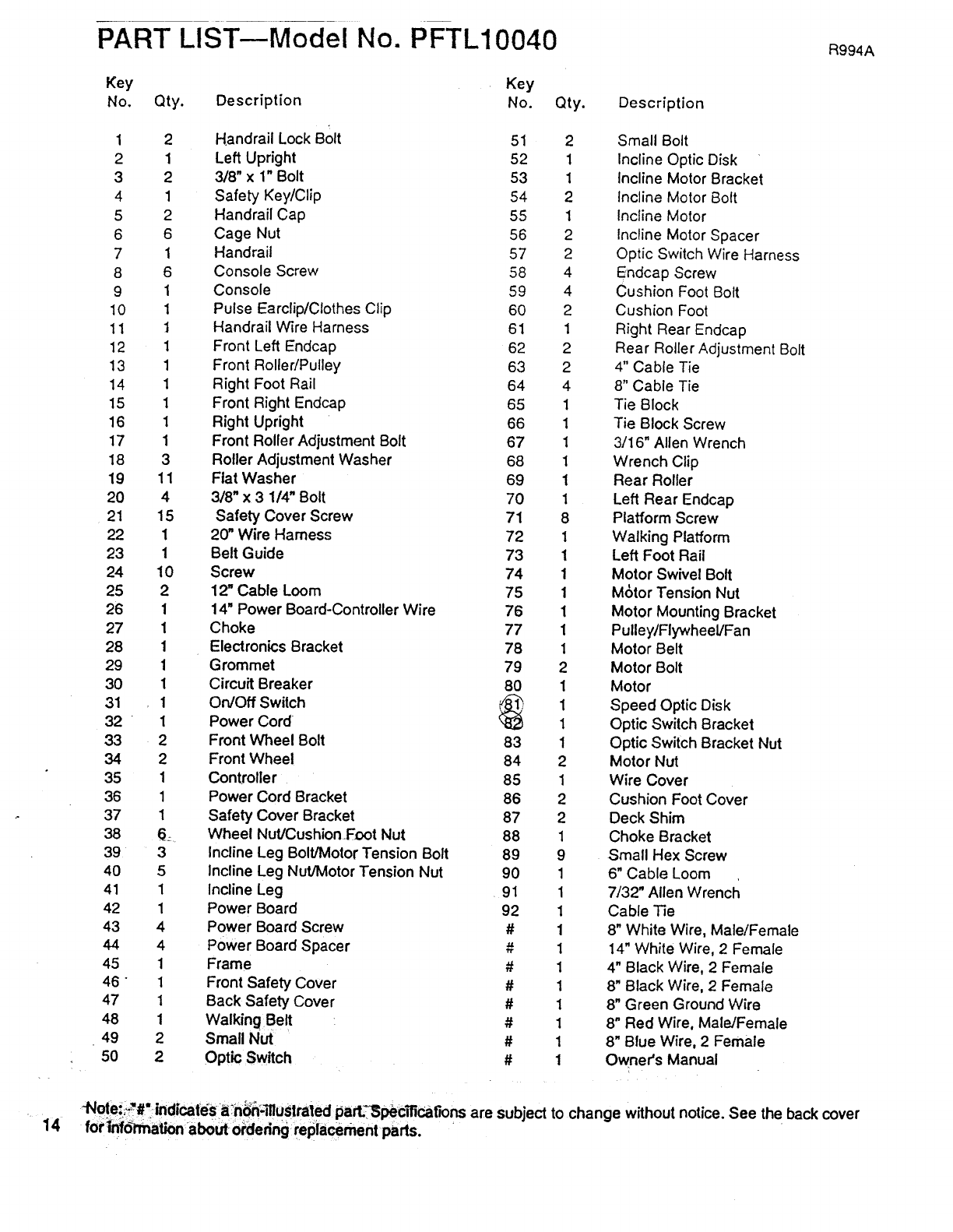 PART LIST—Model No. PFTL10040

R994A

| Key No. | Qty. | Description |
|---|---|---|
| 1 | 2 | Handrail Lock Bolt |
| 2 | 1 | Left Upright |
| 3 | 2 | 3/8" x 1" Bolt |
| 4 | 1 | Safety Key/Clip |
| 5 | 2 | Handrail Cap |
| 6 | 6 | Cage Nut |
| 7 | 1 | Handrail |
| 8 | 6 | Console Screw |
| 9 | 1 | Console |
| 10 | 1 | Pulse Earclip/Clothes Clip |
| 11 | 1 | Handrail Wire Harness |
| 12 | 1 | Front Left Endcap |
| 13 | 1 | Front Roller/Pulley |
| 14 | 1 | Right Foot Rail |
| 15 | 1 | Front Right Endcap |
| 16 | 1 | Right Upright |
| 17 | 1 | Front Roller Adjustment Bolt |
| 18 | 3 | Roller Adjustment Washer |
| 19 | 11 | Flat Washer |
| 20 | 4 | 3/8" x 3 1/4" Bolt |
| 21 | 15 | Safety Cover Screw |
| 22 | 1 | 20" Wire Harness |
| 23 | 1 | Belt Guide |
| 24 | 10 | Screw |
| 25 | 2 | 12" Cable Loom |
| 26 | 1 | 14" Power Board-Controller Wire |
| 27 | 1 | Choke |
| 28 | 1 | Electronics Bracket |
| 29 | 1 | Grommet |
| 30 | 1 | Circuit Breaker |
| 31 | 1 | On/Off Switch |
| 32 | 1 | Power Cord |
| 33 | 2 | Front Wheel Bolt |
| 34 | 2 | Front Wheel |
| 35 | 1 | Controller |
| 36 | 1 | Power Cord Bracket |
| 37 | 1 | Safety Cover Bracket |
| 38 | 6 | Wheel Nut/Cushion Foot Nut |
| 39 | 3 | Incline Leg Bolt/Motor Tension Bolt |
| 40 | 5 | Incline Leg Nut/Motor Tension Nut |
| 41 | 1 | Incline Leg |
| 42 | 1 | Power Board |
| 43 | 4 | Power Board Screw |
| 44 | 4 | Power Board Spacer |
| 45 | 1 | Frame |
| 46 | 1 | Front Safety Cover |
| 47 | 1 | Back Safety Cover |
| 48 | 1 | Walking Belt |
| 49 | 2 | Small Nut |
| 50 | 2 | Optic Switch |

| Key No. | Qty. | Description |
|---|---|---|
| 51 | 2 | Small Bolt |
| 52 | 1 | Incline Optic Disk |
| 53 | 1 | Incline Motor Bracket |
| 54 | 2 | Incline Motor Bolt |
| 55 | 1 | Incline Motor |
| 56 | 2 | Incline Motor Spacer |
| 57 | 2 | Optic Switch Wire Harness |
| 58 | 4 | Endcap Screw |
| 59 | 4 | Cushion Foot Bolt |
| 60 | 2 | Cushion Foot |
| 61 | 1 | Right Rear Endcap |
| 62 | 2 | Rear Roller Adjustment Bolt |
| 63 | 2 | 4" Cable Tie |
| 64 | 4 | 8" Cable Tie |
| 65 | 1 | Tie Block |
| 66 | 1 | Tie Block Screw |
| 67 | 1 | 3/16" Allen Wrench |
| 68 | 1 | Wrench Clip |
| 69 | 1 | Rear Roller |
| 70 | 1 | Left Rear Endcap |
| 71 | 8 | Platform Screw |
| 72 | 1 | Walking Platform |
| 73 | 1 | Left Foot Rail |
| 74 | 1 | Motor Swivel Bolt |
| 75 | 1 | Motor Tension Nut |
| 76 | 1 | Motor Mounting Bracket |
| 77 | 1 | Pulley/Flywheel/Fan |
| 78 | 1 | Motor Belt |
| 79 | 2 | Motor Bolt |
| 80 | 1 | Motor |
| 81 | 1 | Speed Optic Disk |
| 82 | 1 | Optic Switch Bracket |
| 83 | 1 | Optic Switch Bracket Nut |
| 84 | 2 | Motor Nut |
| 85 | 1 | Wire Cover |
| 86 | 2 | Cushion Foot Cover |
| 87 | 2 | Deck Shim |
| 88 | 1 | Choke Bracket |
| 89 | 9 | Small Hex Screw |
| 90 | 1 | 6" Cable Loom |
| 91 | 1 | 7/32" Allen Wrench |
| 92 | 1 | Cable Tie |
| # | 1 | 8" White Wire, Male/Female |
| # | 1 | 14" White Wire, 2 Female |
| # | 1 | 4" Black Wire, 2 Female |
| # | 1 | 8" Black Wire, 2 Female |
| # | 1 | 8" Green Ground Wire |
| # | 1 | 8" Red Wire, Male/Female |
| # | 1 | 8" Blue Wire, 2 Female |
| # | 1 | Owner's Manual |

Note: "#" indicates a non-illustrated part. Specifications are subject to change without notice. See the back cover for information about ordering replacement parts.

14